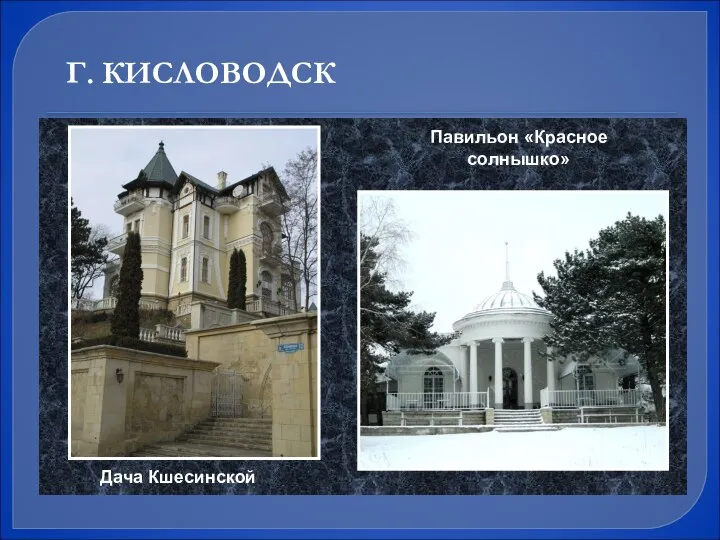 Г. КИСЛОВОДСК

Павильон «Красное солнышко»

Дача Кшесинской